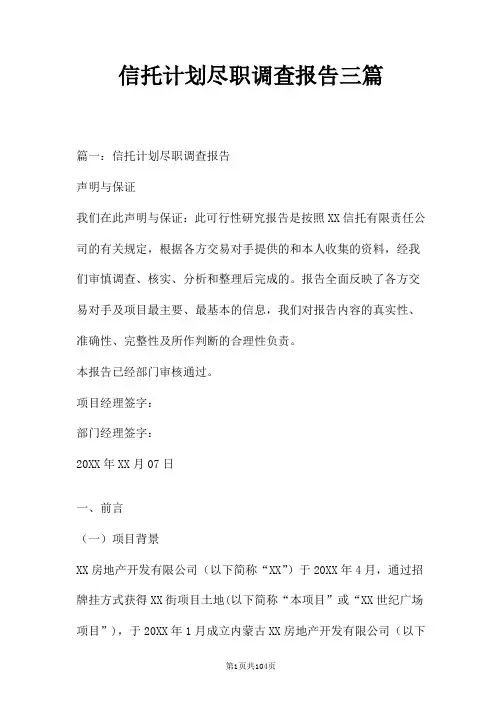 信托计划尽职调查报告三篇

篇一：信托计划尽职调查报告

声明与保证

我们在此声明与保证：此可行性研究报告是按照XX信托有限责任公司的有关规定，根据各方交易对手提供的和本人收集的资料，经我们审慎调查、核实、分析和整理后完成的。报告全面反映了各方交易对手及项目最主要、最基本的信息，我们对报告内容的真实性、准确性、完整性及所作判断的合理性负责。

本报告已经部门审核通过。

项目经理签字：

部门经理签字：

20XX年XX月07日

一、前言

（一）项目背景

XX房地产开发有限公司（以下简称“XX”）于20XX年4月，通过招牌挂方式获得XX街项目土地(以下简称“本项目”或“XX世纪广场项目”)，于20XX年1月成立内蒙古XX房地产开发有限公司（以下

第1页共104页